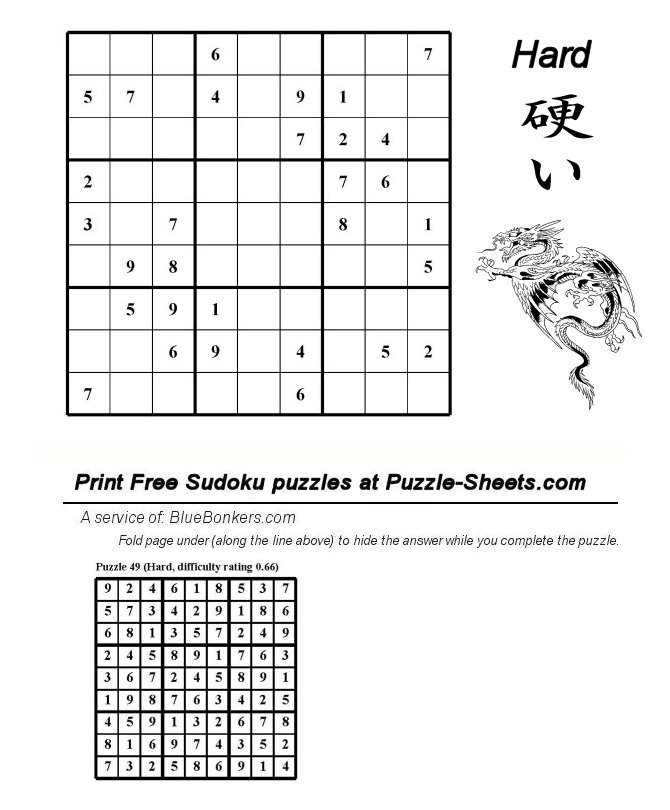 |   |   |   |   |   |   |   |   |   |
|---|---|---|---|---|---|---|---|---|
|   |   |   | 6 |   |   |   |   | 7 |
| 5 | 7 |   | 4 |   | 9 | 1 |   |   |
|   |   |   |   |   | 7 | 2 | 4 |   |
| 2 |   |   |   |   |   | 7 | 6 |   |
| 3 |   | 7 |   |   |   | 8 |   | 1 |
|   | 9 | 8 |   |   |   |   |   | 5 |
|   | 5 | 9 | 1 |   |   |   |   |   |
|   |   | 6 | 9 |   | 4 |   | 5 | 2 |
| 7 |   |   |   |   | 6 |   |   |   |

Hard
硬い

Print Free Sudoku puzzles at Puzzle-Sheets.com

A service of: BlueBonkers.com

Fold page under (along the line above) to hide the answer while you complete the puzzle.

Puzzle 49 (Hard, difficulty rating 0.66)

|   |   |   |   |   |   |   |   |   |
|---|---|---|---|---|---|---|---|---|
| 9 | 2 | 4 | 6 | 1 | 8 | 5 | 3 | 7 |
| 5 | 7 | 3 | 4 | 2 | 9 | 1 | 8 | 6 |
| 6 | 8 | 1 | 3 | 5 | 7 | 2 | 4 | 9 |
| 2 | 4 | 5 | 8 | 9 | 1 | 7 | 6 | 3 |
| 3 | 6 | 7 | 2 | 4 | 5 | 8 | 9 | 1 |
| 1 | 9 | 8 | 7 | 6 | 3 | 4 | 2 | 5 |
| 4 | 5 | 9 | 1 | 3 | 2 | 6 | 7 | 8 |
| 8 | 1 | 6 | 9 | 7 | 4 | 3 | 5 | 2 |
| 7 | 3 | 2 | 5 | 8 | 6 | 9 | 1 | 4 |